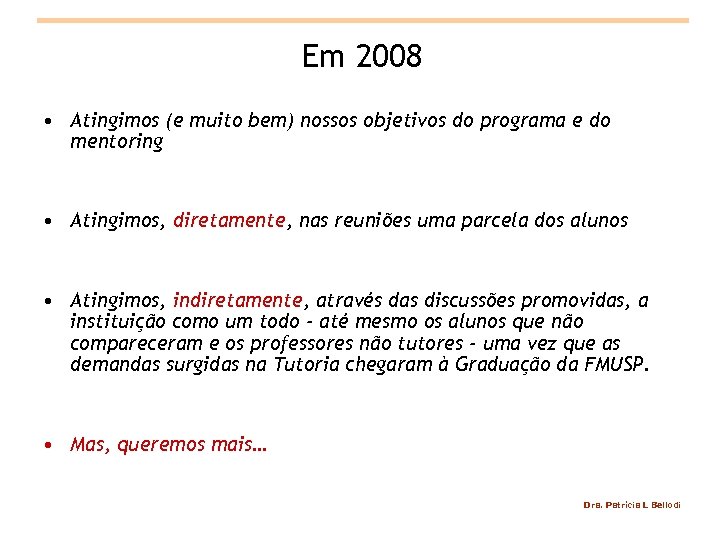 Em 2008

• Atingimos (e muito bem) nossos objetivos do programa e do mentoring

• Atingimos, diretamente, nas reuniões uma parcela dos alunos

• Atingimos, indiretamente, através das discussões promovidas, a instituição como um todo – até mesmo os alunos que não compareceram e os professores não tutores – uma vez que as demandas surgidas na Tutoria chegaram à Graduação da FMUSP.

• Mas, queremos mais…

Dra. Patricia L Bellodi